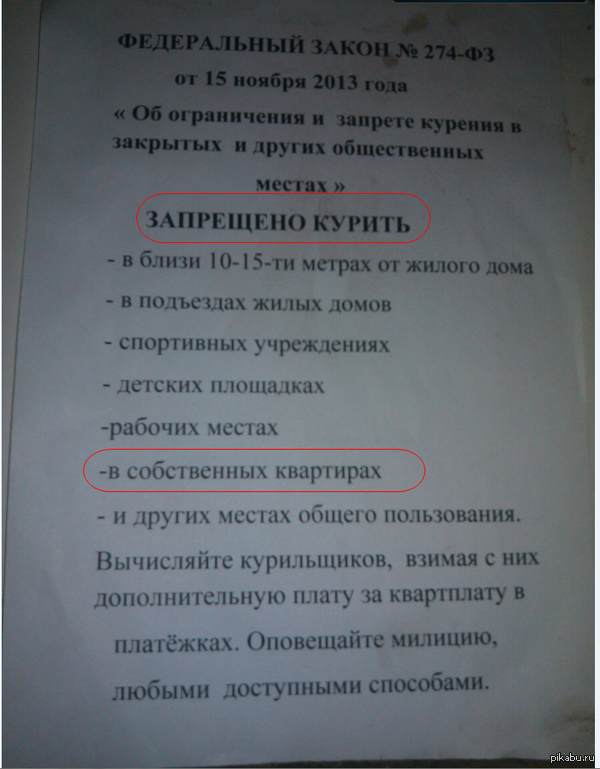 ФЕДЕРАЛЬНЫЙ ЗАКОН № 274-ФЗ
от 15 ноября 2013 года
« Об ограничения и запрете курения в закрытых и других общественных местах »

ЗАПРЕЩЕНО КУРИТЬ

- в близи 10-15-ти метрах от жилого дома
- в подъездах жилых домов
- спортивных учреждениях
- детских площадках
-рабочих местах
-в собственных квартирах
- и других местах общего пользования.

Вычисляйте курильщиков, взимая с них дополнительную плату за квартплату в платёжках. Оповещайте милицию, любыми доступными способами.

pikabu.ru